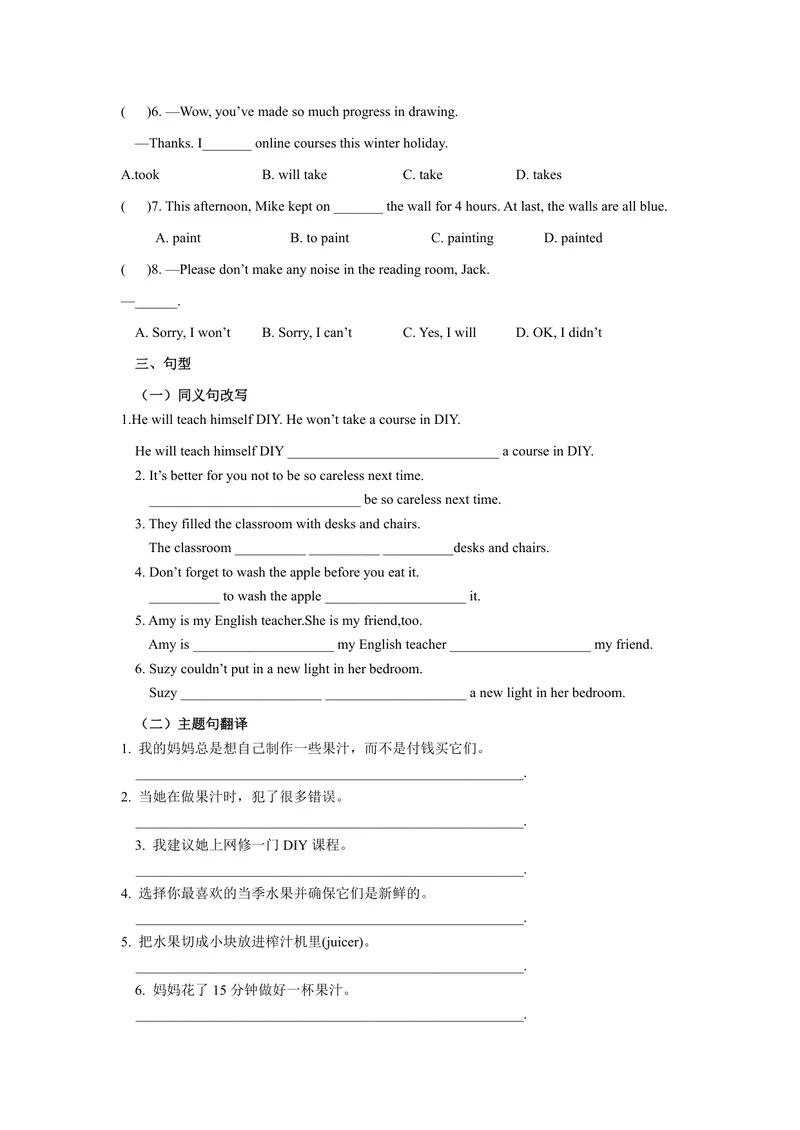 (　)6. —Wow, you've made so much progress in drawing.

—Thanks. I____ online courses this winter holiday.

A.took　B. will take　C. take　D. takes

(　)7. This afternoon, Mike kept on ____ the wall for 4 hours. At last, the walls are all blue.

A. paint　B. to paint　C. painting　D. painted

(　)8. —Please don't make any noise in the reading room, Jack.

—____.

A. Sorry, I won't　B. Sorry, I can't　C. Yes, I will　D. OK, I didn't

三、句型

（一）同义句改写

1.He will teach himself DIY. He won't take a course in DIY.

He will teach himself DIY ____ a course in DIY.

2. It's better for you not to be so careless next time.

____ be so careless next time.

3. They filled the classroom with desks and chairs.

The classroom ____ ____ ____desks and chairs.

4. Don't forget to wash the apple before you eat it.

____ to wash the apple ____ it.

5. Amy is my English teacher.She is my friend,too.

Amy is ____ my English teacher ____ my friend.

6. Suzy couldn't put in a new light in her bedroom.

Suzy ____ ____ a new light in her bedroom.

（二）主题句翻译

1. 我的妈妈总是想自己制作一些果汁，而不是付钱买它们。

____.

2. 当她在做果汁时，犯了很多错误。

____.

3. 我建议她上网修一门DIY课程。

____.

4. 选择你最喜欢的当季水果并确保它们是新鲜的。

____.

5. 把水果切成小块放进榨汁机里(juicer)。

____.

6. 妈妈花了15分钟做好一杯果汁。

____.